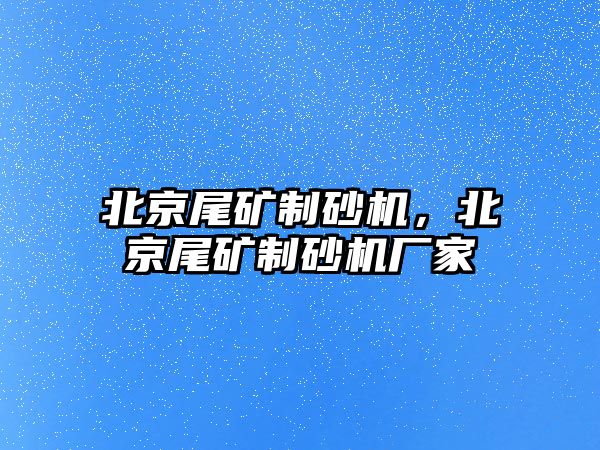 北京尾矿制砂机，北京尾矿制砂机厂家